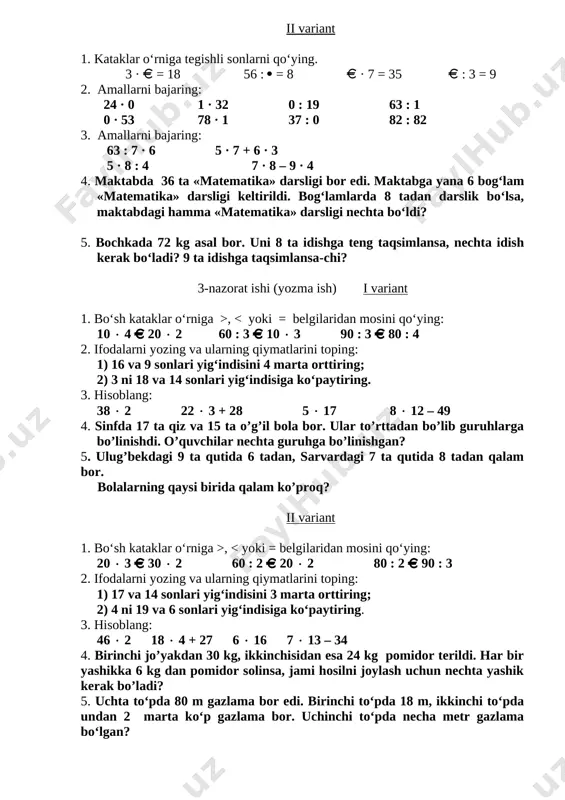 II variant

1. Kataklar o‘rniga tegishli sonlarni qo‘ying.
3 · € = 18 56 : • = 8 € · 7 = 35 € : 3 = 9
2. Amallarni bajaring:
24 · 0 1 · 32 0 : 19 63 : 1
0 · 53 78 · 1 37 : 0 82 : 82
3. Amallarni bajaring:
63 : 7 · 6 5 · 7 + 6 · 3
5 · 8 : 4 7 · 8 – 9 · 4
4. Maktabda 36 ta «Matematika» darsligi bor edi. Maktabga yana 6 bog‘lam «Matematika» darsligi keltirildi. Bog‘lamlarda 8 tadan darslik bo‘lsa, maktabdagi hamma «Matematika» darsligi nechta bo‘ldi?

5. Bochkada 72 kg asal bor. Uni 8 ta idishga teng taqsimlansa, nechta idish kerak bo‘ladi? 9 ta idishga taqsimlansa-chi?

3-nazorat ishi (yozma ish) I variant

1. Bo‘sh kataklar o‘rniga >, < yoki = belgilaridan mosini qo‘ying:
10 · 4 € 20 · 2 60 : 3 € 10 · 3 90 : 3 € 80 : 4
2. Ifodalarni yozing va ularning qiymatlarini toping:
1) 16 va 9 sonlari yig‘indisini 4 marta orttiring;
2) 3 ni 18 va 14 sonlari yig‘indisiga ko‘paytiring.
3. Hisoblang:
38 · 2 22 · 3 + 28 5 · 17 8 · 12 – 49
4. Sinfda 17 ta qiz va 15 ta o’g’il bola bor. Ular to’rttadan bo’lib guruhlarga bo’linishdi. O’quvchilar nechta guruhga bo’linishgan?
5. Ulug’bekdagi 9 ta qutida 6 tadan, Sarvardagi 7 ta qutida 8 tadan qalam bor.
Bolalarning qaysi birida qalam ko’proq?

II variant

1. Bo‘sh kataklar o‘rniga >, < yoki = belgilaridan mosini qo‘ying:
20 · 3 € 30 · 2 60 : 2 € 20 · 2 80 : 2 € 90 : 3
2. Ifodalarni yozing va ularning qiymatlarini toping:
1) 17 va 14 sonlari yig‘indisini 3 marta orttiring;
2) 4 ni 19 va 6 sonlari yig‘indisiga ko‘paytiring.
3. Hisoblang:
46 · 2 18 · 4 + 27 6 · 16 7 · 13 – 34
4. Birinchi jo’yakdan 30 kg, ikkinchisidan esa 24 kg pomidor terildi. Har bir yashikka 6 kg dan pomidor solinsa, jami hosilni joylash uchun nechta yashik kerak bo’ladi?
5. Uchta to‘pda 80 m gazlama bor edi. Birinchi to‘pda 18 m, ikkinchi to‘pda undan 2 marta ko‘p gazlama bor. Uchinchi to‘pda necha metr gazlama bo‘lgan?